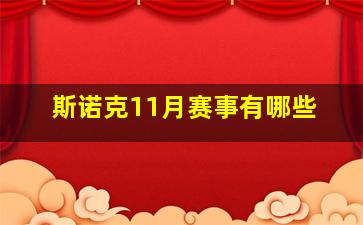 斯诺克11月赛事有哪些